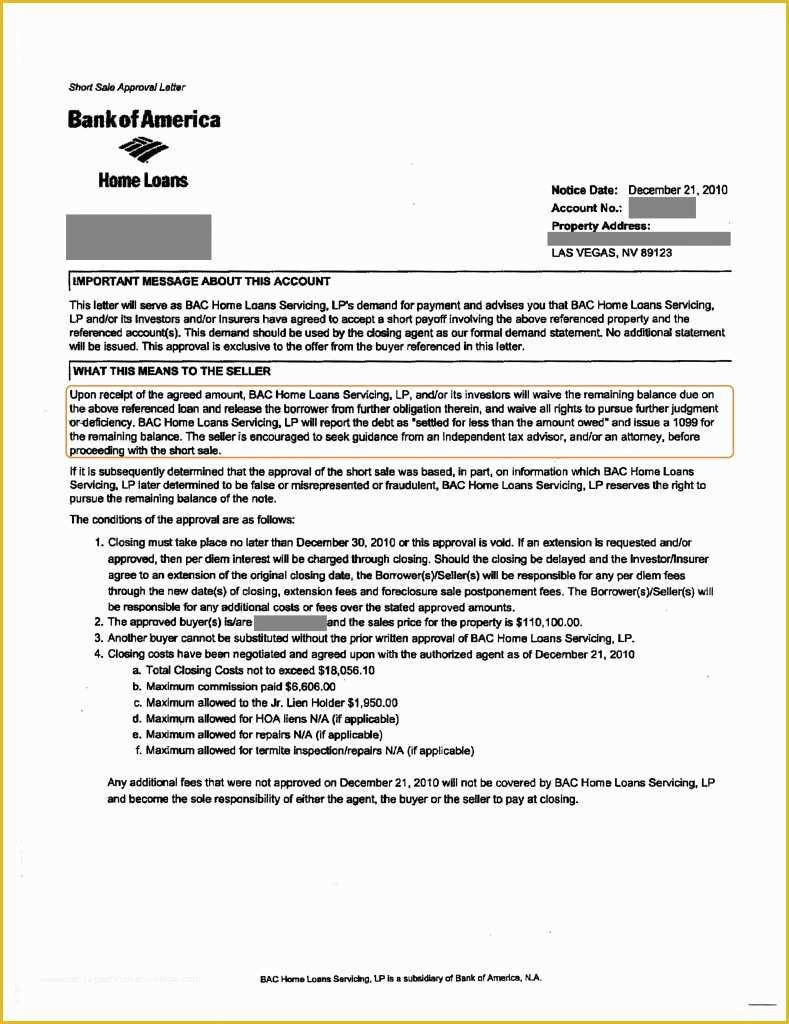 Short Sale Approval Letter

Bank of America

Home Loans

Notice Date: December 21, 2010
Account No.:
Property Address:
LAS VEGAS, NV 89123

IMPORTANT MESSAGE ABOUT THIS ACCOUNT

This letter will serve as BAC Home Loans Servicing, LP's demand for payment and advises you that BAC Home Loans Servicing, LP and/or its investors and/or insurers have agreed to accept a short payoff involving the above referenced property and the referenced account(s). This demand should be used by the closing agent as our formal demand statement. No additional statement will be issued. This approval is exclusive to the offer from the buyer referenced in this letter.

WHAT THIS MEANS TO THE SELLER

Upon receipt of the agreed amount, BAC Home Loans Servicing, LP, and/or its investors will waive the remaining balance due on the above referenced loan and release the borrower from further obligation therein, and waive all rights to pursue further judgment or deficiency. BAC Home Loans Servicing, LP will report the debt as "settled for less than the amount owed" and issue a 1099 for the remaining balance. The seller is encouraged to seek guidance from an independent tax advisor, and/or an attorney, before proceeding with the short sale.

If it is subsequently determined that the approval of the short sale was based, in part, on information which BAC Home Loans Servicing, LP later determined to be false or misrepresented or fraudulent, BAC Home Loans Servicing, LP reserves the right to pursue the remaining balance of the note.

The conditions of the approval are as follows:

1. Closing must take place no later than December 30, 2010 or this approval is void. If an extension is requested and/or approved, then per diem interest will be charged through closing. Should the closing be delayed and the Investor/Insurer agree to an extension of the original closing date, the Borrower(s)/Seller(s) will be responsible for any per diem fees through the new date(s) of closing, extension fees and foreclosure sale postponement fees. The Borrower(s)/Seller(s) will be responsible for any additional costs or fees over the stated approved amounts.
2. The approved buyer(s) is/are and the sales price for the property is $110,100.00.
3. Another buyer cannot be substituted without the prior written approval of BAC Home Loans Servicing, LP.
4. Closing costs have been negotiated and agreed upon with the authorized agent as of December 21, 2010
a. Total Closing Costs not to exceed $18,056.10
b. Maximum commission paid $6,606.00
c. Maximum allowed to the Jr. Lien Holder $1,950.00
d. Maximum allowed for HOA liens N/A (if applicable)
e. Maximum allowed for repairs N/A (if applicable)
f. Maximum allowed for termite inspection/repairs N/A (if applicable)

Any additional fees that were not approved on December 21, 2010 will not be covered by BAC Home Loans Servicing, LP and become the sole responsibility of either the agent, the buyer or the seller to pay at closing.

BAC Home Loans Servicing, LP is a subsidiary of Bank of America, N.A.